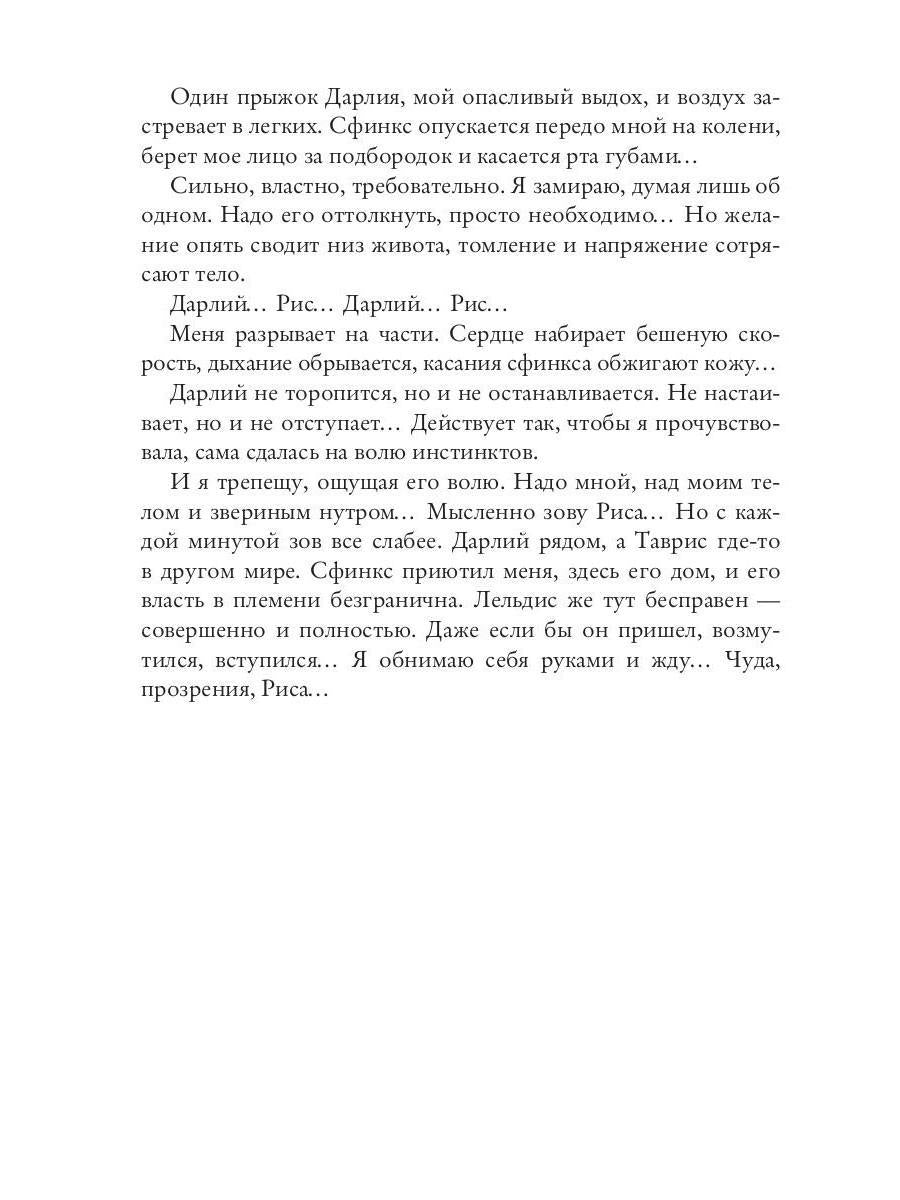 Один прыжок Дарлия, мой опасливый выдох, и воздух застревает в легких. Сфинкс опускается передо мной на колени, берет мое лицо за подбородок и касается рта губами…

Сильно, властно, требовательно. Я замираю, думая лишь об одном. Надо его оттолкнуть, просто необходимо… Но желание опять сводит низ живота, томление и напряжение сотрясают тело.

Дарлий… Рис… Дарлий… Рис…

Меня разрывает на части. Сердце набирает бешеную скорость, дыхание обрывается, касания сфинкса обжигают кожу…

Дарлий не торопится, но и не останавливается. Не настаивает, но и не отступает… Действует так, чтобы я прочувствовала, сама сдалась на волю инстинктов.

И я трепещу, ощущая его волю. Надо мной, над моим телом и звериным нутром… Мысленно зову Риса… Но с каждой минутой зов все слабее. Дарлий рядом, а Таврис где-то в другом мире. Сфинкс приютил меня, здесь его дом, и его власть в племени безгранична. Лельдис же тут бесправен — совершенно и полностью. Даже если бы он пришел, возмутился, вступился… Я обнимаю себя руками и жду… Чуда, прозрения, Риса…